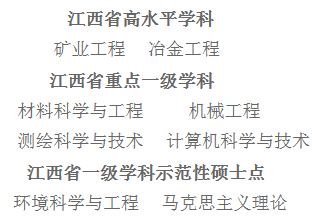 江西省高水平学科

矿业工程　冶金工程

江西省重点一级学科

材料科学与工程　机械工程

测绘科学与技术　计算机科学与技术

江西省一级学科示范性硕士点

环境科学与工程　马克思主义理论